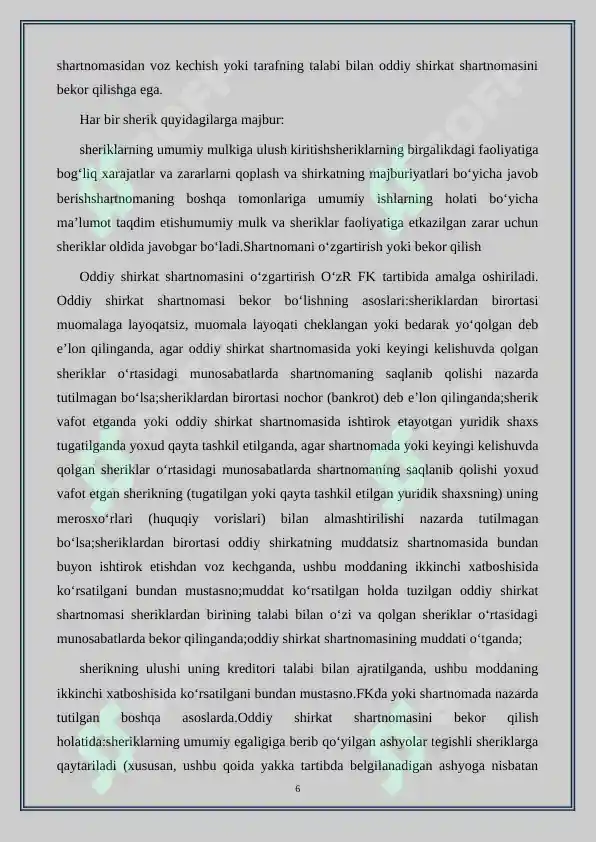 shartnomasidan voz kechish yoki tarafning talabi bilan oddiy shirkat shartnomasini bekor qilishga ega.

Har bir sherik quyidagilarga majbur:

sheriklarning umumiy mulkiga ulush kiritishsheriklarning birgalikdagi faoliyatiga bog‘liq xarajatlar va zararlarni qoplash va shirkatning majburiyatlari bo‘yicha javob berishshartnomaning boshqa tomonlariga umumiy ishlarning holati bo‘yicha ma’lumot taqdim etishumumiy mulk va sheriklar faoliyatiga etkazilgan zarar uchun sheriklar oldida javobgar bo‘ladi.Shartnomani o‘zgartirish yoki bekor qilish

Oddiy shirkat shartnomasini o‘zgartirish O‘zR FK tartibida amalga oshiriladi. Oddiy shirkat shartnomasi bekor bo‘lishning asoslari:sheriklardan birortasi muomalaga layoqatsiz, muomala layoqati cheklangan yoki bedarak yo‘qolgan deb e’lon qilinganda, agar oddiy shirkat shartnomasida yoki keyingi kelishuvda qolgan sheriklar o‘rtasidagi munosabatlarda shartnomaning saqlanib qolishi nazarda tutilmagan bo‘lsa;sheriklardan birortasi nochor (bankrot) deb e’lon qilinganda;sherik vafot etganda yoki oddiy shirkat shartnomasida ishtirok etayotgan yuridik shaxs tugatilganda yoxud qayta tashkil etilganda, agar shartnomada yoki keyingi kelishuvda qolgan sheriklar o‘rtasidagi munosabatlarda shartnomaning saqlanib qolishi yoxud vafot etgan sherikning (tugatilgan yoki qayta tashkil etilgan yuridik shaxsning) uning merosxo‘rlari (huquqiy vorislari) bilan almashtirilishi nazarda tutilmagan bo‘lsa;sheriklardan birortasi oddiy shirkatning muddatsiz shartnomasida bundan buyon ishtirok etishdan voz kechganda, ushbu moddaning ikkinchi xatboshisida ko‘rsatilgani bundan mustasno;muddat ko‘rsatilgan holda tuzilgan oddiy shirkat shartnomasi sheriklardan birining talabi bilan o‘zi va qolgan sheriklar o‘rtasidagi munosabatlarda bekor qilinganda;oddiy shirkat shartnomasining muddati o‘tganda;

sherikning ulushi uning kreditori talabi bilan ajratilganda, ushbu moddaning ikkinchi xatboshisida ko‘rsatilgani bundan mustasno.FKda yoki shartnomada nazarda tutilgan boshqa asoslarda.Oddiy shirkat shartnomasini bekor qilish holatida:sheriklarning umumiy egaligiga berib qo‘yilgan ashyolar tegishli sheriklarga qaytariladi (xususan, ushbu qoida yakka tartibda belgilanadigan ashyoga nisbatan

6